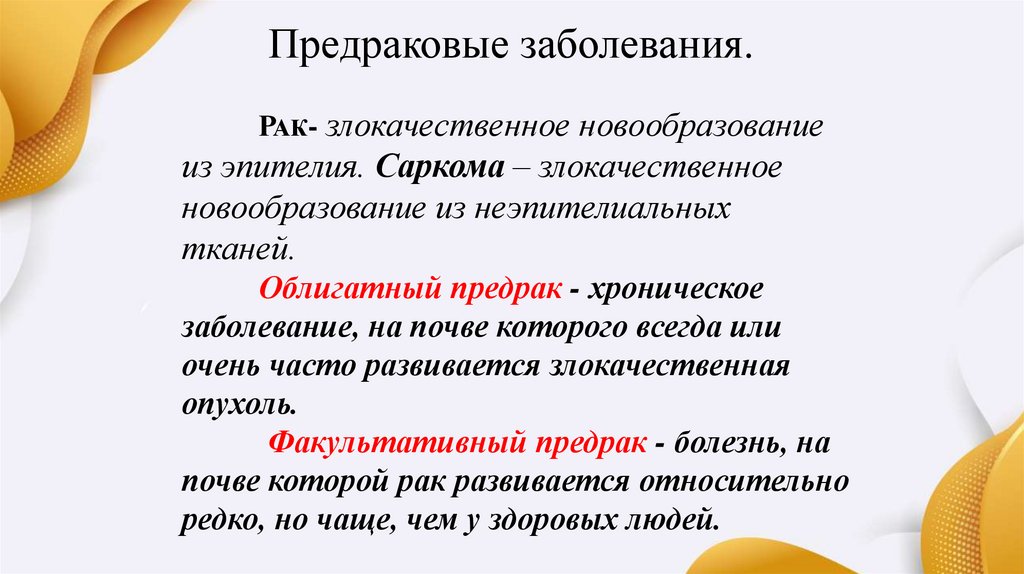 Предраковые заболевания.

Рак- злокачественное новообразование из эпителия. Саркома – злокачественное новообразование из неэпителиальных тканей.

Облигатный предрак - хроническое заболевание, на почве которого всегда или очень часто развивается злокачественная опухоль.

Факультативный предрак - болезнь, на почве которой рак развивается относительно редко, но чаще, чем у здоровых людей.